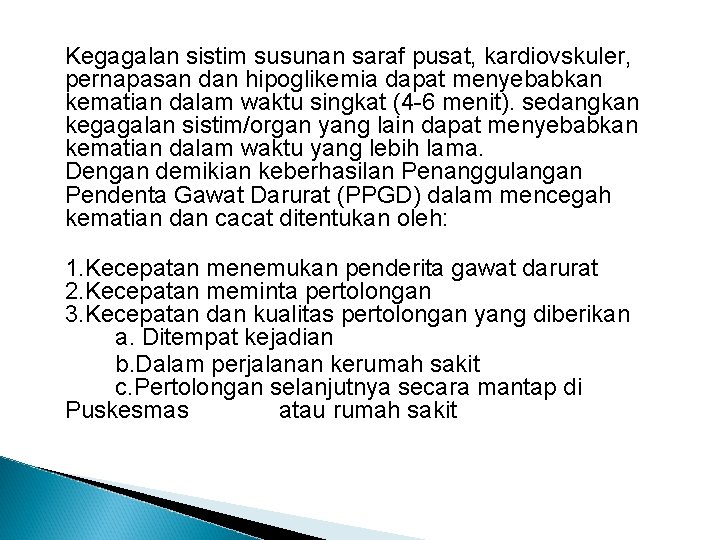 Kegagalan sistim susunan saraf pusat, kardiovskuler, pernapasan dan hipoglikemia dapat menyebabkan kematian dalam waktu singkat (4-6 menit). sedangkan kegagalan sistim/organ yang lain dapat menyebabkan kematian dalam waktu yang lebih lama.
Dengan demikian keberhasilan Penanggulangan Pendenta Gawat Darurat (PPGD) dalam mencegah kematian dan cacat ditentukan oleh:

1.Kecepatan menemukan penderita gawat darurat
2.Kecepatan meminta pertolongan
3.Kecepatan dan kualitas pertolongan yang diberikan
a. Ditempat kejadian
b.Dalam perjalanan kerumah sakit
c.Pertolongan selanjutnya secara mantap di Puskesmas atau rumah sakit